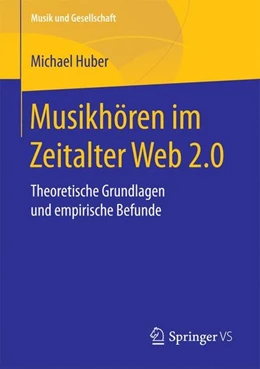 Musik und Gesellschaft

Michael Huber

Musikhören im Zeitalter Web 2.0

Theoretische Grundlagen und empirische Befunde

Springer VS